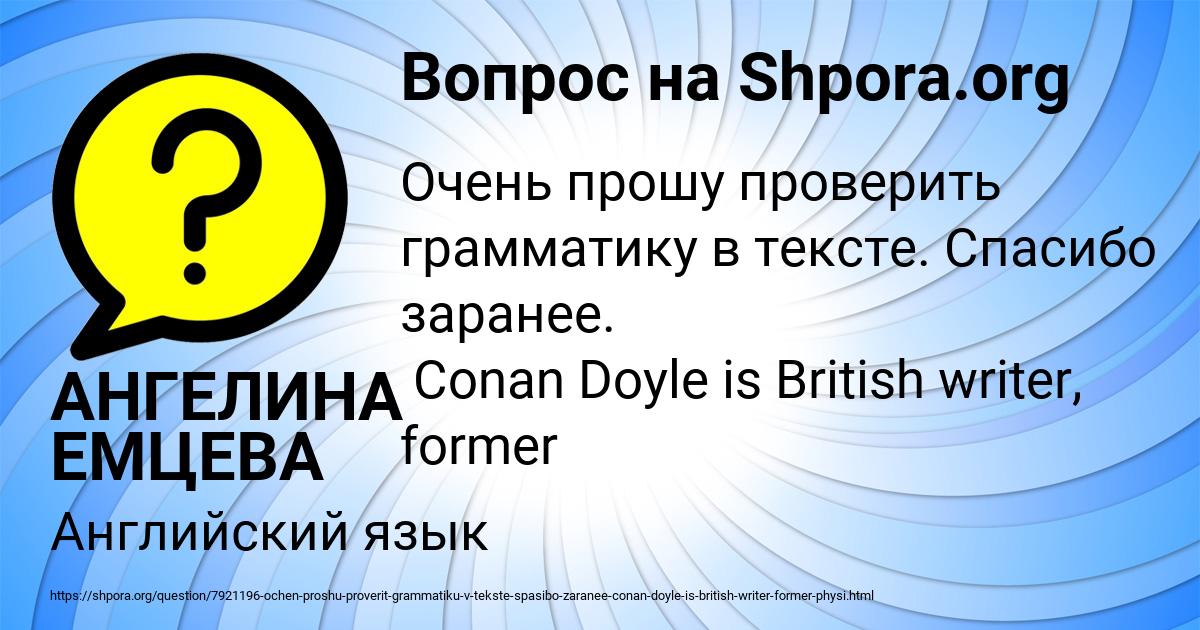 Вопрос на Shpora.org

Очень прошу проверить грамматику в тексте. Спасибо заранее.
 Conan Doyle is British writer, former

АНГЕЛИНА ЕМЦЕВА

Английский язык

https://shpora.org/question/7921196-ochen-proshu-proverit-grammatiku-v-tekste-spasibo-zaranee-conan-doyle-is-british-writer-former-physi.html